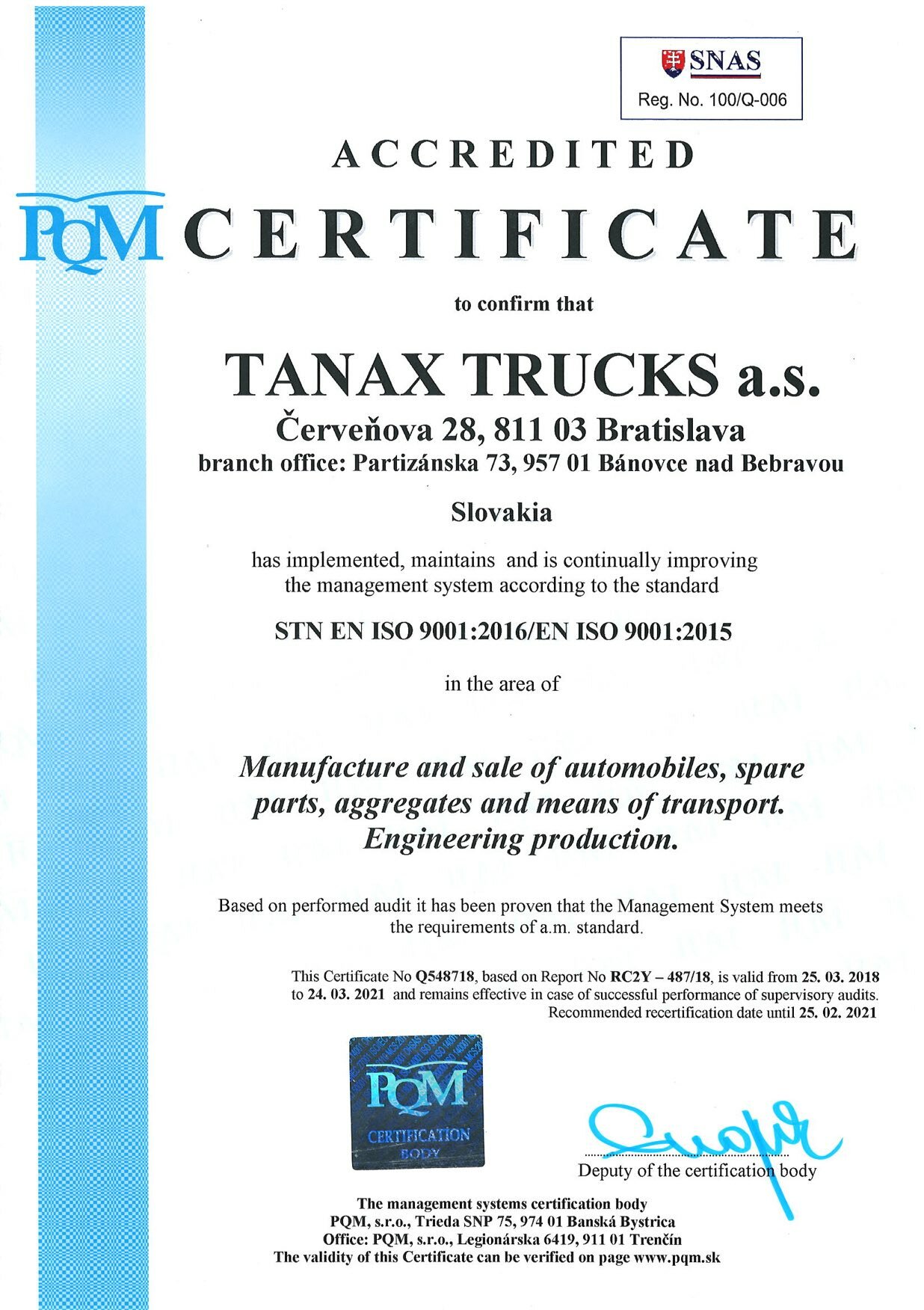 SNAS
Reg. No. 100/Q-006

ACCREDITED

PQM CERTIFICATE

to confirm that

TANAX TRUCKS a.s.
Červeňova 28, 811 03 Bratislava
branch office: Partizánska 73, 957 01 Bánovce nad Bebravou

Slovakia

has implemented, maintains and is continually improving the management system according to the standard

STN EN ISO 9001:2016/EN ISO 9001:2015

in the area of

Manufacture and sale of automobiles, spare parts, aggregates and means of transport. Engineering production.

Based on performed audit it has been proven that the Management System meets the requirements of a.m. standard.

This Certificate No Q548718, based on Report No RC2Y – 487/18, is valid from 25. 03. 2018 to 24. 03. 2021 and remains effective in case of successful performance of supervisory audits. Recommended recertification date until 25. 02. 2021

PQM
CERTIFICATION BODY

Deputy of the certification body

The management systems certification body
PQM, s.r.o., Trieda SNP 75, 974 01 Banská Bystrica
Office: PQM, s.r.o., Legionárska 6419, 911 01 Trenčín
The validity of this Certificate can be verified on page www.pqm.sk